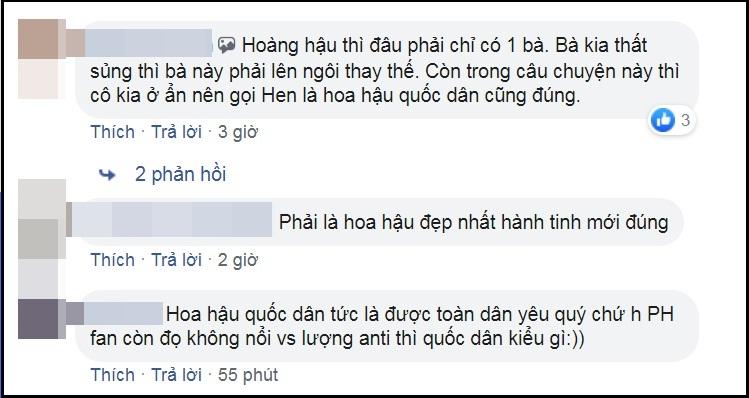 Hoàng hậu thì đâu phải chỉ có 1 bà. Bà kia thất sủng thì bà này phải lên ngôi thay thế. Còn trong câu chuyện này thì cô kia ở ẩn nên gọi Hen là hoa hậu quốc dân cũng đúng.

3

Thích · Trả lời · 3 giờ

2 phản hồi

Phải là hoa hậu đẹp nhất hành tinh mới đúng

Thích · Trả lời · 2 giờ

Hoa hậu quốc dân tức là được toàn dân yêu quý chứ h PH fan còn đọ không nổi vs lượng anti thì quốc dân kiểu gì:))

Thích · Trả lời · 55 phút